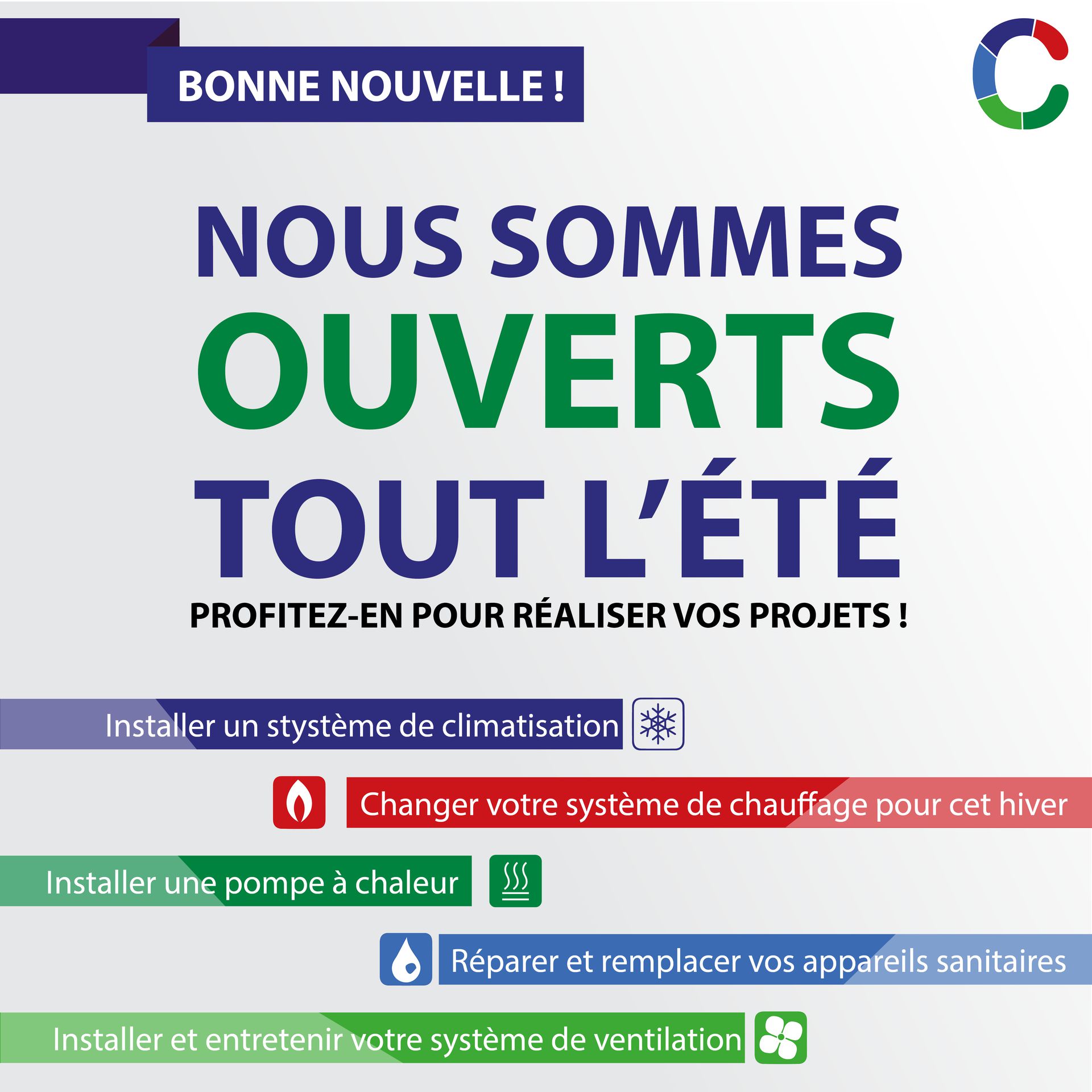 BONNE NOUVELLE !

NOUS SOMMES
OUVERTS
TOUT L'ÉTÉ

PROFITEZ-EN POUR RÉALISER VOS PROJETS !

Installer un stystème de climatisation

Changer votre système de chauffage pour cet hiver

Installer une pompe à chaleur

Réparer et remplacer vos appareils sanitaires

Installer et entretenir votre système de ventilation